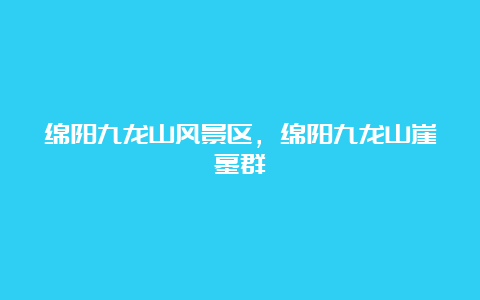 绵阳九龙山风景区，绵阳九龙山崖墓群